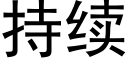 持续